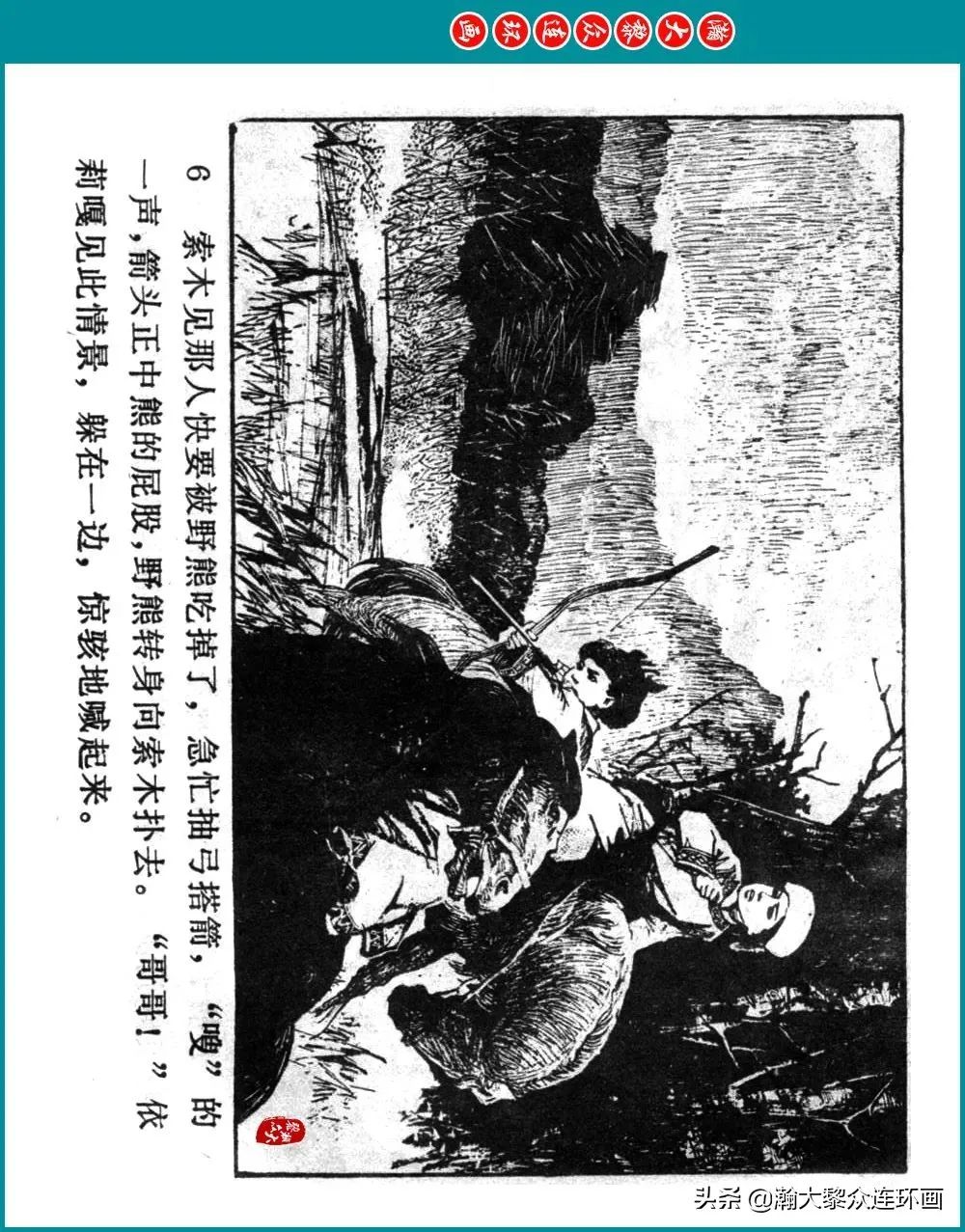 瀚大黎众连环画

6　索木见那人快要被野熊吃掉了，急忙抽弓搭箭，“嗖”的一声，箭头正中熊的屁股，野熊转身向索木扑去。“哥哥！”依莉嘎见此情景，躲在一边，惊骇地喊起来。

头条 @瀚大黎众连环画